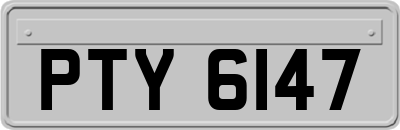 PTY 6147